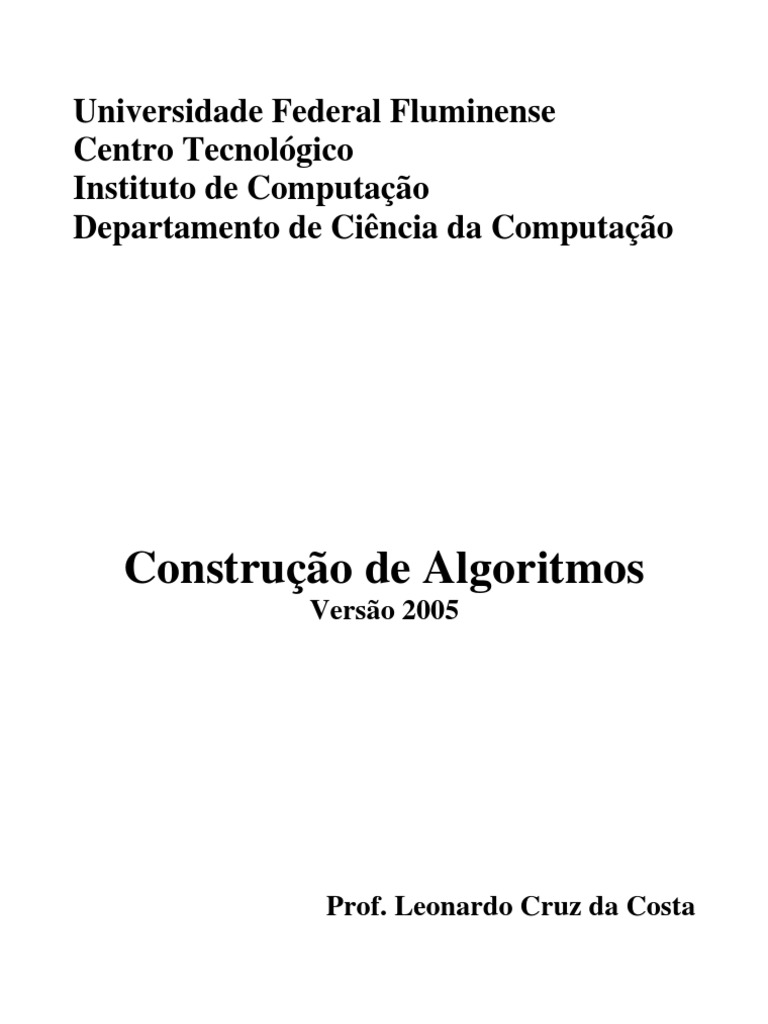 Universidade Federal Fluminense
Centro Tecnológico
Instituto de Computação
Departamento de Ciência da Computação

Construção de Algoritmos
Versão 2005

Prof. Leonardo Cruz da Costa